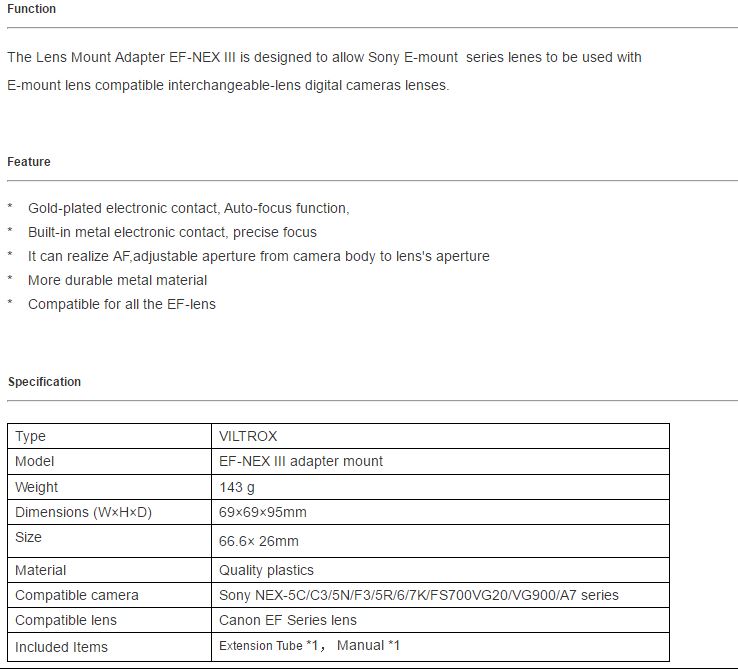 Function

The Lens Mount Adapter EF-NEX III is designed to allow Sony E-mount  series lenes to be used with E-mount lens compatible interchangeable-lens digital cameras lenses.

Feature

* Gold-plated electronic contact, Auto-focus function,
* Built-in metal electronic contact, precise focus
* It can realize AF,adjustable aperture from camera body to lens's aperture
* More durable metal material
* Compatible for all the EF-lens

Specification

| Type | VILTROX |
|---|---|
| Model | EF-NEX III adapter mount |
| Weight | 143 g |
| Dimensions (W×H×D) | 69×69×95mm |
| Size | 66.6× 26mm |
| Material | Quality plastics |
| Compatible camera | Sony NEX-5C/C3/5N/F3/5R/6/7K/FS700VG20/VG900/A7 series |
| Compatible lens | Canon EF Series lens |
| Included Items | Extension Tube *1， Manual *1 |